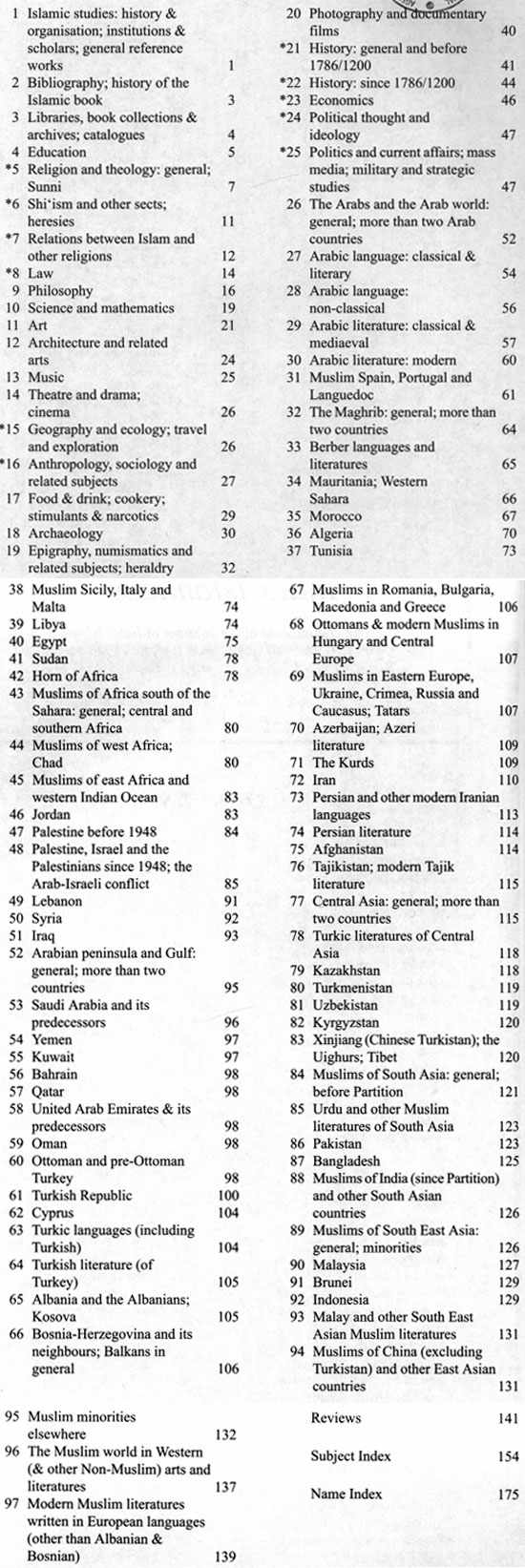 1 Islamic studies: history & organisation; institutions & scholars; general reference works 1
2 Bibliography; history of the Islamic book 3
3 Libraries, book collections & archives; catalogues 4
4 Education 5
*5 Religion and theology: general; Sunni 7
*6 Shi'ism and other sects; heresies 11
*7 Relations between Islam and other religions 12
*8 Law 14
9 Philosophy 16
10 Science and mathematics 19
11 Art 21
12 Architecture and related arts 24
13 Music 25
14 Theatre and drama; cinema 26
*15 Geography and ecology; travel and exploration 26
*16 Anthropology, sociology and related subjects 27
17 Food & drink; cookery; stimulants & narcotics 29
18 Archaeology 30
19 Epigraphy, numismatics and related subjects; heraldry 32

20 Photography and documentary films 40
*21 History: general and before 1786/1200 41
*22 History: since 1786/1200 44
*23 Economics 46
*24 Political thought and ideology 47
*25 Politics and current affairs; mass media; military and strategic studies 47
26 The Arabs and the Arab world: general; more than two Arab countries 52
27 Arabic language: classical & literary 54
28 Arabic language: non-classical 56
29 Arabic literature: classical & mediaeval 57
30 Arabic literature: modern 60
31 Muslim Spain, Portugal and Languedoc 61
32 The Maghrib: general; more than two countries 64
33 Berber languages and literatures 65
34 Mauritania; Western Sahara 66
35 Morocco 67
36 Algeria 70
37 Tunisia 73

38 Muslim Sicily, Italy and Malta 74
39 Libya 74
40 Egypt 75
41 Sudan 78
42 Horn of Africa 78
43 Muslims of Africa south of the Sahara: general; central and southern Africa 80
44 Muslims of west Africa; Chad 80
45 Muslims of east Africa and western Indian Ocean 83
46 Jordan 83
47 Palestine before 1948 84
48 Palestine, Israel and the Palestinians since 1948; the Arab-Israeli conflict 85
49 Lebanon 91
50 Syria 92
51 Iraq 93
52 Arabian peninsula and Gulf: general; more than two countries 95
53 Saudi Arabia and its predecessors 96
54 Yemen 97
55 Kuwait 97
56 Bahrain 98
57 Qatar 98
58 United Arab Emirates & its predecessors 98
59 Oman 98
60 Ottoman and pre-Ottoman Turkey 98
61 Turkish Republic 100
62 Cyprus 104
63 Turkic languages (including Turkish) 104
64 Turkish literature (of Turkey) 105
65 Albania and the Albanians; Kosova 105
66 Bosnia-Herzegovina and its neighbours; Balkans in general 106

67 Muslims in Romania, Bulgaria, Macedonia and Greece 106
68 Ottomans & modern Muslims in Hungary and Central Europe 107
69 Muslims in Eastern Europe, Ukraine, Crimea, Russia and Caucasus; Tatars 107
70 Azerbaijan; Azeri literature 109
71 The Kurds 109
72 Iran 110
73 Persian and other modern Iranian languages 113
74 Persian literature 114
75 Afghanistan 114
76 Tajikistan; modern Tajik literature 115
77 Central Asia: general; more than two countries 115
78 Turkic literatures of Central Asia 118
79 Kazakhstan 118
80 Turkmenistan 119
81 Uzbekistan 119
82 Kyrgyzstan 120
83 Xinjiang (Chinese Turkistan); the Uighurs; Tibet 120
84 Muslims of South Asia: general; before Partition 121
85 Urdu and other Muslim literatures of South Asia 123
86 Pakistan 123
87 Bangladesh 125
88 Muslims of India (since Partition) and other South Asian countries 126
89 Muslims of South East Asia: general; minorities 126
90 Malaysia 127
91 Brunei 129
92 Indonesia 129
93 Malay and other South East Asian Muslim literatures 131
94 Muslims of China (excluding Turkistan) and other East Asian countries 131

95 Muslim minorities elsewhere 132
96 The Muslim world in Western (& other Non-Muslim) arts and literatures 137
97 Modern Muslim literatures written in European languages (other than Albanian & Bosnian) 139

Reviews 141
Subject Index 154
Name Index 175